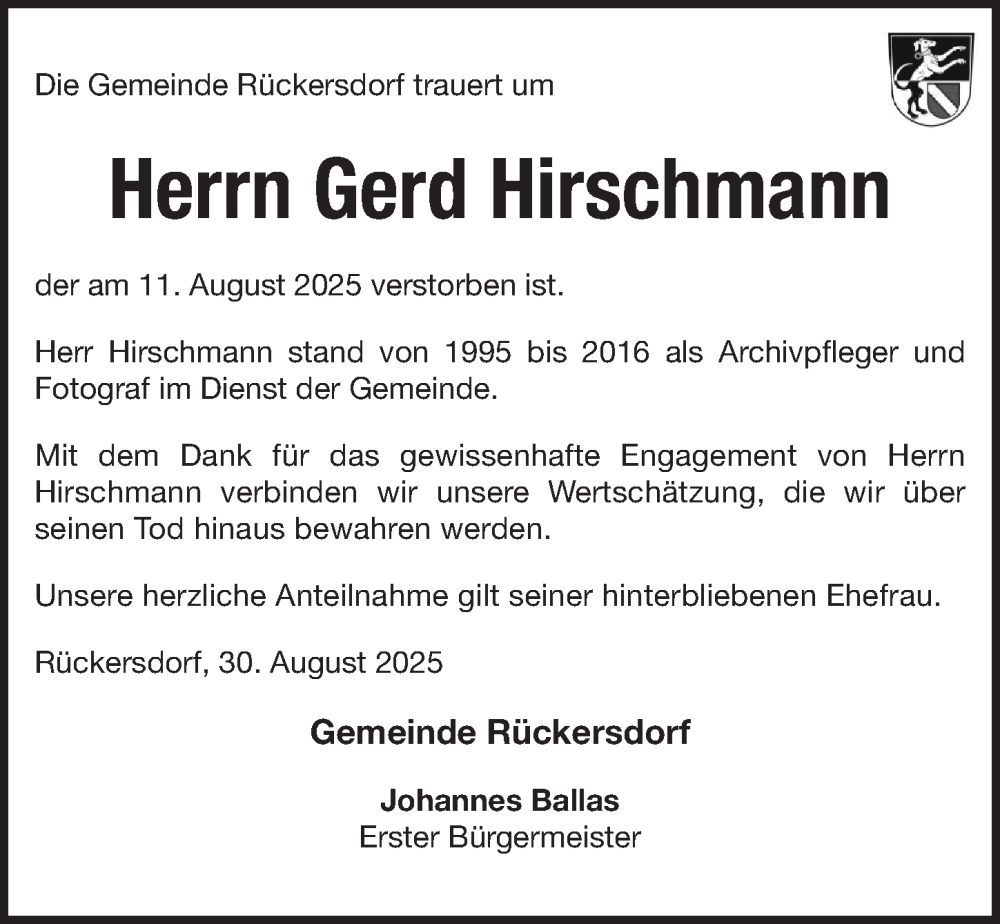 Die Gemeinde Rückersdorf trauert um

Herrn Gerd Hirschmann

der am 11. August 2025 verstorben ist.

Herr Hirschmann stand von 1995 bis 2016 als Archivpfleger und Fotograf im Dienst der Gemeinde.

Mit dem Dank für das gewissenhafte Engagement von Herrn Hirschmann verbinden wir unsere Wertschätzung, die wir über seinen Tod hinaus bewahren werden.

Unsere herzliche Anteilnahme gilt seiner hinterbliebenen Ehefrau.

Rückersdorf, 30. August 2025

Gemeinde Rückersdorf

Johannes Ballas
Erster Bürgermeister